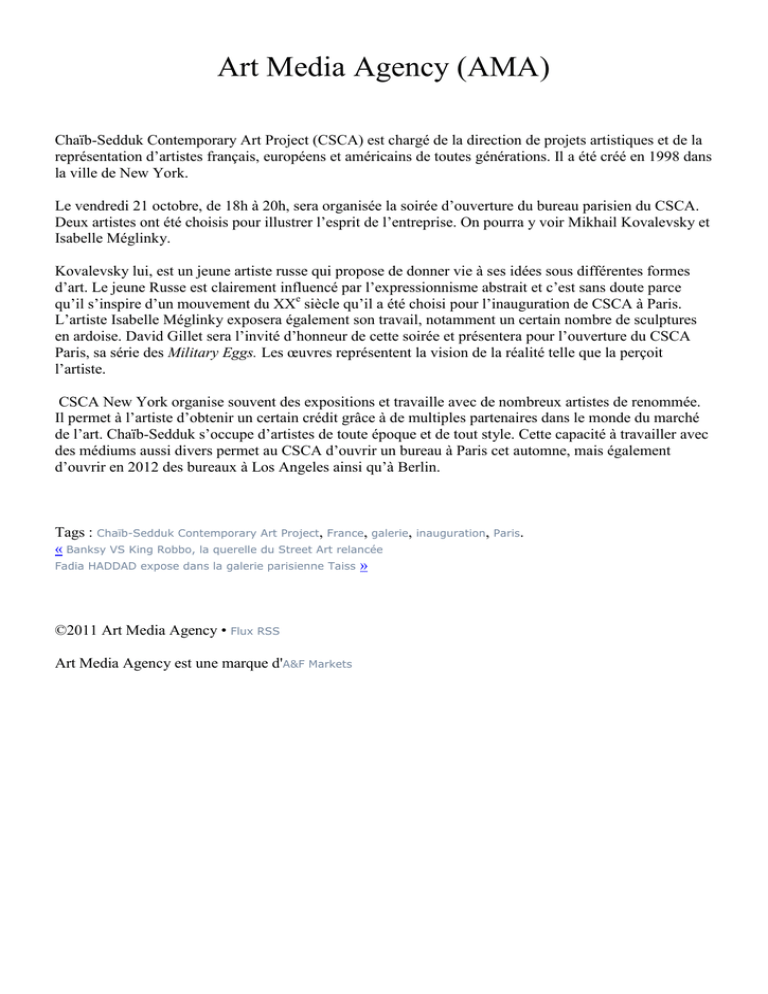 Art Media Agency (AMA)

Chaïb-Sedduk Contemporary Art Project (CSCA) est chargé de la direction de projets artistiques et de la représentation d'artistes français, européens et américains de toutes générations. Il a été créé en 1998 dans la ville de New York.

Le vendredi 21 octobre, de 18h à 20h, sera organisée la soirée d'ouverture du bureau parisien du CSCA. Deux artistes ont été choisis pour illustrer l'esprit de l'entreprise. On pourra y voir Mikhail Kovalevsky et Isabelle Méglinky.

Kovalevsky lui, est un jeune artiste russe qui propose de donner vie à ses idées sous différentes formes d'art. Le jeune Russe est clairement influencé par l'expressionnisme abstrait et c'est sans doute parce qu'il s'inspire d'un mouvement du XX$^e$ siècle qu'il a été choisi pour l'inauguration de CSCA à Paris. L'artiste Isabelle Méglinky exposera également son travail, notamment un certain nombre de sculptures en ardoise. David Gillet sera l'invité d'honneur de cette soirée et présentera pour l'ouverture du CSCA Paris, sa série des Military Eggs. Les œuvres représentent la vision de la réalité telle que la perçoit l'artiste.

CSCA New York organise souvent des expositions et travaille avec de nombreux artistes de renommée. Il permet à l'artiste d'obtenir un certain crédit grâce à de multiples partenaires dans le monde du marché de l'art. Chaïb-Sedduk s'occupe d'artistes de toute époque et de tout style. Cette capacité à travailler avec des médiums aussi divers permet au CSCA d'ouvrir un bureau à Paris cet automne, mais également d'ouvrir en 2012 des bureaux à Los Angeles ainsi qu'à Berlin.

Tags : Chaïb-Sedduk Contemporary Art Project, France, galerie, inauguration, Paris.
« Banksy VS King Robbo, la querelle du Street Art relancée
Fadia HADDAD expose dans la galerie parisienne Taiss »

©2011 Art Media Agency • Flux RSS

Art Media Agency est une marque d'A&F Markets